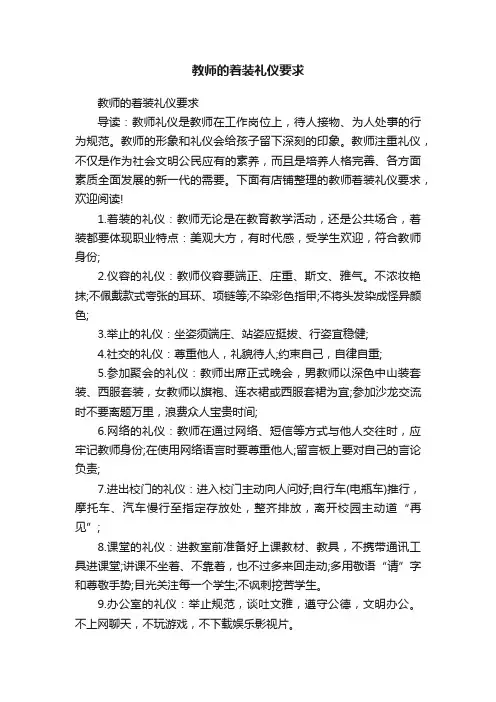 教师的着装礼仪要求

教师的着装礼仪要求

导读：教师礼仪是教师在工作岗位上，待人接物、为人处事的行为规范。教师的形象和礼仪会给孩子留下深刻的印象。教师注重礼仪，不仅是作为社会文明公民应有的素养，而且是培养人格完善、各方面素质全面发展的新一代的需要。下面有店铺整理的教师着装礼仪要求，欢迎阅读!

1.着装的礼仪：教师无论是在教育教学活动，还是公共场合，着装都要体现职业特点：美观大方，有时代感，受学生欢迎，符合教师身份;

2.仪容的礼仪：教师仪容要端正、庄重、斯文、雅气。不浓妆艳抹;不佩戴款式夸张的耳环、项链等;不染彩色指甲;不将头发染成怪异颜色;

3.举止的礼仪：坐姿须端庄、站姿应挺拔、行姿宜稳健;

4.社交的礼仪：尊重他人，礼貌待人;约束自己，自律自重;

5.参加聚会的礼仪：教师出席正式晚会，男教师以深色中山装套装、西服套装，女教师以旗袍、连衣裙或西服套裙为宜;参加沙龙交流时不要离题万里，浪费众人宝贵时间;

6.网络的礼仪：教师在通过网络、短信等方式与他人交往时，应牢记教师身份;在使用网络语言时要尊重他人;留言板上要对自己的言论负责;

7.进出校门的礼仪：进入校门主动向人问好;自行车(电瓶车)推行，摩托车、汽车慢行至指定存放处，整齐排放，离开校园主动道“再见”;

8.课堂的礼仪：进教室前准备好上课教材、教具，不携带通讯工具进课堂;讲课不坐着、不靠着，也不过多来回走动;多用敬语“请”字和尊敬手势;目光关注每一个学生;不讽刺挖苦学生。

9.办公室的礼仪：举止规范，谈吐文雅，遵守公德，文明办公。不上网聊天，不玩游戏，不下载娱乐影视片。